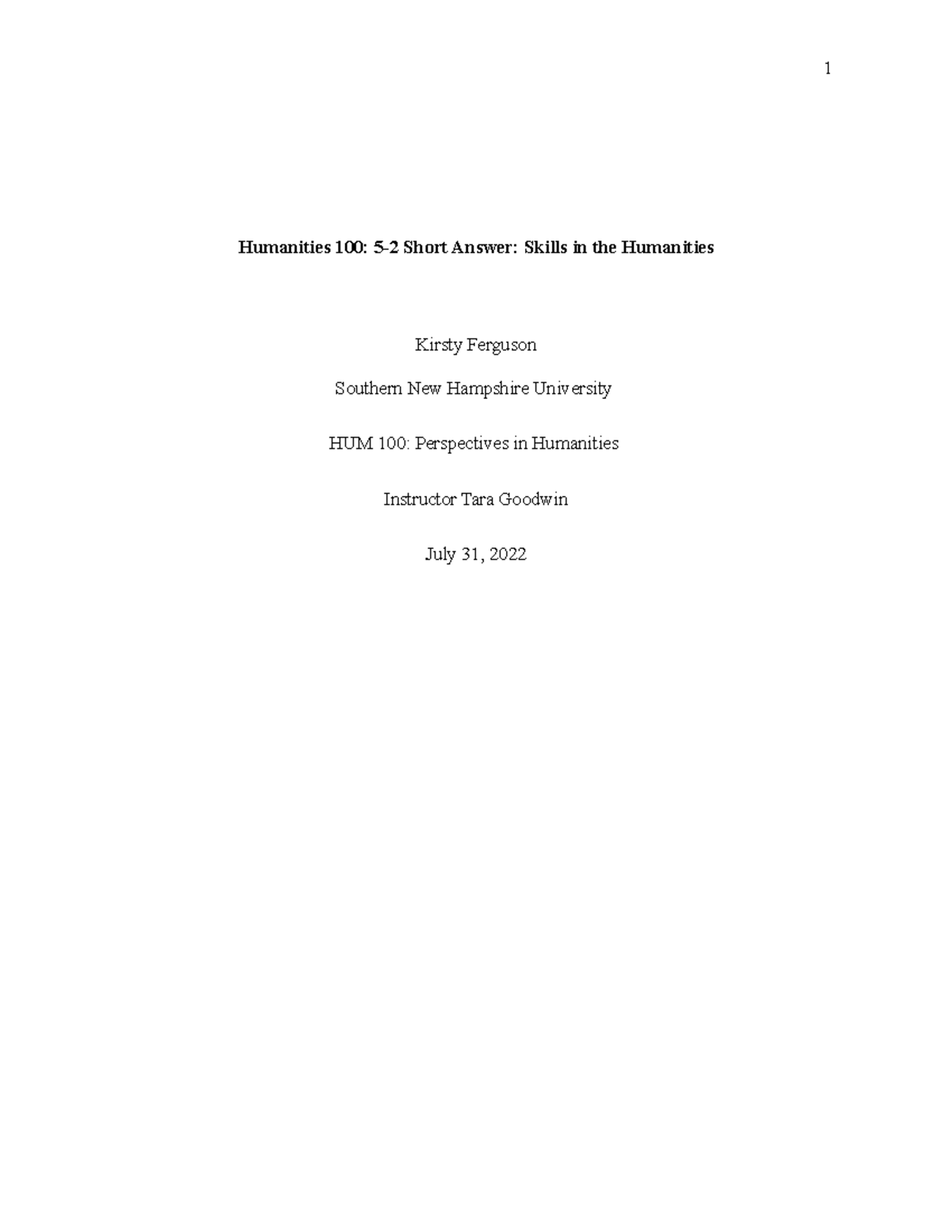 1

Humanities 100: 5-2 Short Answer: Skills in the Humanities

Kirsty Ferguson

Southern New Hampshire University

HUM 100: Perspectives in Humanities

Instructor Tara Goodwin

July 31, 2022